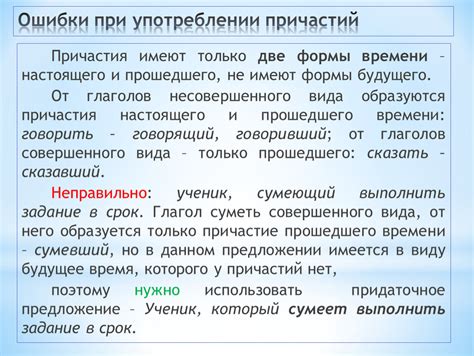 Ошибки при употреблении причастий

Причастия имеют только две формы времени – настоящего и прошедшего, не имеют формы будущего.

От глаголов несовершенного вида образуются причастия настоящего и прошедшего времени: говорить – говорящий, говоривший; от глаголов совершенного вида – только прошедшего: сказать – сказавший.

Неправильно: ученик, сумеющий выполнить задание в срок. Глагол суметь совершенного вида, от него образуется только причастие прошедшего времени – сумевший, но в данном предложении имеется в виду будущее время, которого у причастий нет,

поэтому нужно использовать придаточное предложение – Ученик, который сумеет выполнить задание в срок.